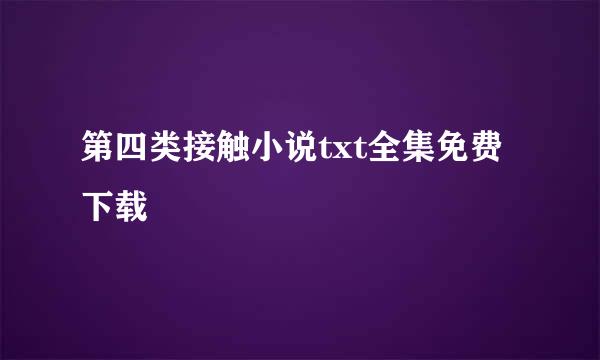 第四类接触小说txt全集免费下载